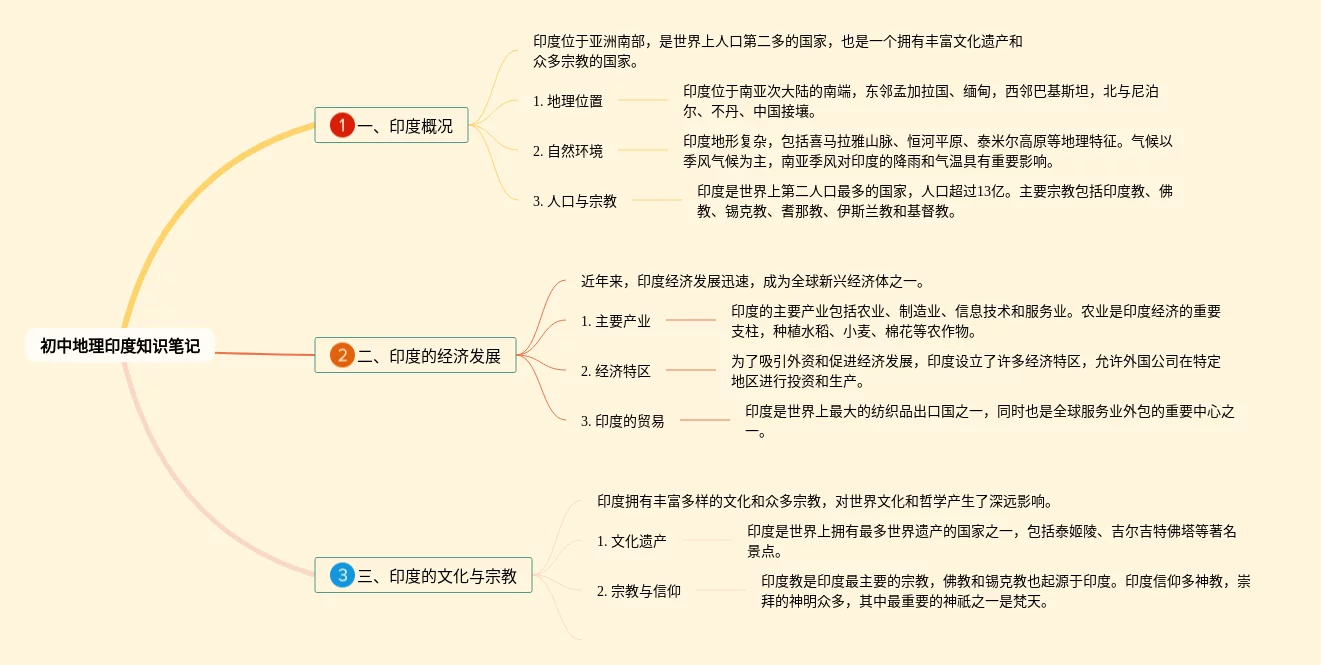 初中地理印度知识笔记

1 一、印度概况

印度位于亚洲南部，是世界上人口第二多的国家，也是一个拥有丰富文化遗产和众多宗教的国家。

1. 地理位置

印度位于南亚次大陆的南端，东邻孟加拉国、缅甸，西邻巴基斯坦，北与尼泊尔、不丹、中国接壤。

2. 自然环境

印度地形复杂，包括喜马拉雅山脉、恒河平原、泰米尔高原等地理特征。气候以季风气候为主，南亚季风对印度的降雨和气温具有重要影响。

3. 人口与宗教

印度是世界上第二人口最多的国家，人口超过13亿。主要宗教包括印度教、佛教、锡克教、耆那教、伊斯兰教和基督教。

2 二、印度的经济发展

近年来，印度经济发展迅速，成为全球新兴经济体之一。

1. 主要产业

印度的主要产业包括农业、制造业、信息技术和服务业。农业是印度经济的重要支柱，种植水稻、小麦、棉花等农作物。

2. 经济特区

为了吸引外资和促进经济发展，印度设立了许多经济特区，允许外国公司在特定地区进行投资和生产。

3. 印度的贸易

印度是世界上最大的纺织品出口国之一，同时也是全球服务业外包的重要中心之一。

3 三、印度的文化与宗教

印度拥有丰富多样的文化和众多宗教，对世界文化和哲学产生了深远影响。

1. 文化遗产

印度是世界上拥有最多世界遗产的国家之一，包括泰姬陵、吉尔吉特佛塔等著名景点。

2. 宗教与信仰

印度教是印度最主要的宗教，佛教和锡克教也起源于印度。印度信仰多神教，崇拜的神明众多，其中最重要的神祇之一是梵天。